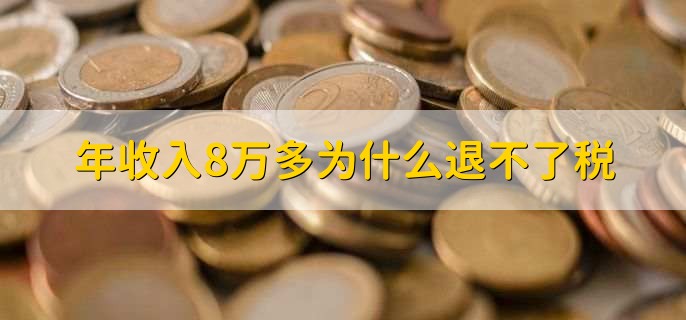 年收入8万多为什么退不了税